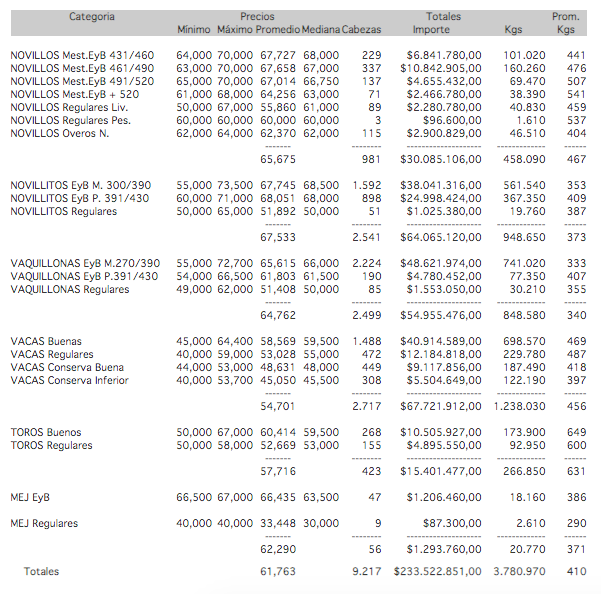 | Categoria | Precios Mínimo | Máximo | Promedio | Mediana | Cabezas | Totales Importe | Kgs | Prom. Kgs |
|---|---|---|---|---|---|---|---|---|
| NOVILLOS Mest.EyB 431/460 | 64,000 | 70,000 | 67,727 | 68,000 | 229 | $6.841.780,00 | 101.020 | 441 |
| NOVILLOS Mest.EyB 461/490 | 63,000 | 70,000 | 67,658 | 67,000 | 337 | $10.842.905,00 | 160.260 | 476 |
| NOVILLOS Mest.EyB 491/520 | 65,000 | 70,000 | 67,014 | 66,750 | 137 | $4.655.432,00 | 69.470 | 507 |
| NOVILLOS Mest.EyB + 520 | 61,000 | 68,000 | 64,256 | 63,000 | 71 | $2.466.780,00 | 38.390 | 541 |
| NOVILLOS Regulares Liv. | 50,000 | 67,000 | 55,860 | 61,000 | 89 | $2.280.780,00 | 40.830 | 459 |
| NOVILLOS Regulares Pes. | 60,000 | 60,000 | 60,000 | 60,000 | 3 | $96.600,00 | 1.610 | 537 |
| NOVILLOS Overos N. | 62,000 | 64,000 | 62,370 | 62,000 | 115 | $2.900.829,00 | 46.510 | 404 |
| | | | 65,675 | | 981 | $30.085.106,00 | 458.090 | 467 |
| NOVILLITOS EyB M. 300/390 | 55,000 | 73,500 | 67,745 | 68,500 | 1.592 | $38.041.316,00 | 561.540 | 353 |
| NOVILLITOS EyB P. 391/430 | 60,000 | 71,000 | 68,051 | 68,000 | 898 | $24.998.424,00 | 367.350 | 409 |
| NOVILLITOS Regulares | 50,000 | 65,000 | 51,892 | 50,000 | 51 | $1.025.380,00 | 19.760 | 387 |
| | | | 67,533 | | 2.541 | $64.065.120,00 | 948.650 | 373 |
| VAQUILLONAS EyB M.270/390 | 55,000 | 72,700 | 65,615 | 66,000 | 2.224 | $48.621.974,00 | 741.020 | 333 |
| VAQUILLONAS EyB P.391/430 | 54,000 | 66,500 | 61,803 | 61,500 | 190 | $4.780.452,00 | 77.350 | 407 |
| VAQUILLONAS Regulares | 49,000 | 62,000 | 51,408 | 50,000 | 85 | $1.553.050,00 | 30.210 | 355 |
| | | | 64,762 | | 2.499 | $54.955.476,00 | 848.580 | 340 |
| VACAS Buenas | 45,000 | 64,400 | 58,569 | 59,500 | 1.488 | $40.914.589,00 | 698.570 | 469 |
| VACAS Regulares | 40,000 | 59,000 | 53,028 | 55,000 | 472 | $12.184.818,00 | 229.780 | 487 |
| VACAS Conserva Buena | 44,000 | 53,000 | 48,631 | 48,000 | 449 | $9.117.856,00 | 187.490 | 418 |
| VACAS Conserva Inferior | 40,000 | 53,700 | 45,050 | 45,500 | 308 | $5.504.649,00 | 122.190 | 397 |
| | | | 54,701 | | 2.717 | $67.721.912,00 | 1.238.030 | 456 |
| TOROS Buenos | 50,000 | 67,000 | 60,414 | 59,500 | 268 | $10.505.927,00 | 173.900 | 649 |
| TOROS Regulares | 50,000 | 58,000 | 52,669 | 53,000 | 155 | $4.895.550,00 | 92.950 | 600 |
| | | | 57,716 | | 423 | $15.401.477,00 | 266.850 | 631 |
| MEJ EyB | 66,500 | 67,000 | 66,435 | 63,500 | 47 | $1.206.460,00 | 18.160 | 386 |
| MEJ Regulares | 40,000 | 40,000 | 33,448 | 30,000 | 9 | $87.300,00 | 2.610 | 290 |
| | | | 62,290 | | 56 | $1.293.760,00 | 20.770 | 371 |
| Totales | | | 61,763 | | 9.217 | $233.522.851,00 | 3.780.970 | 410 |